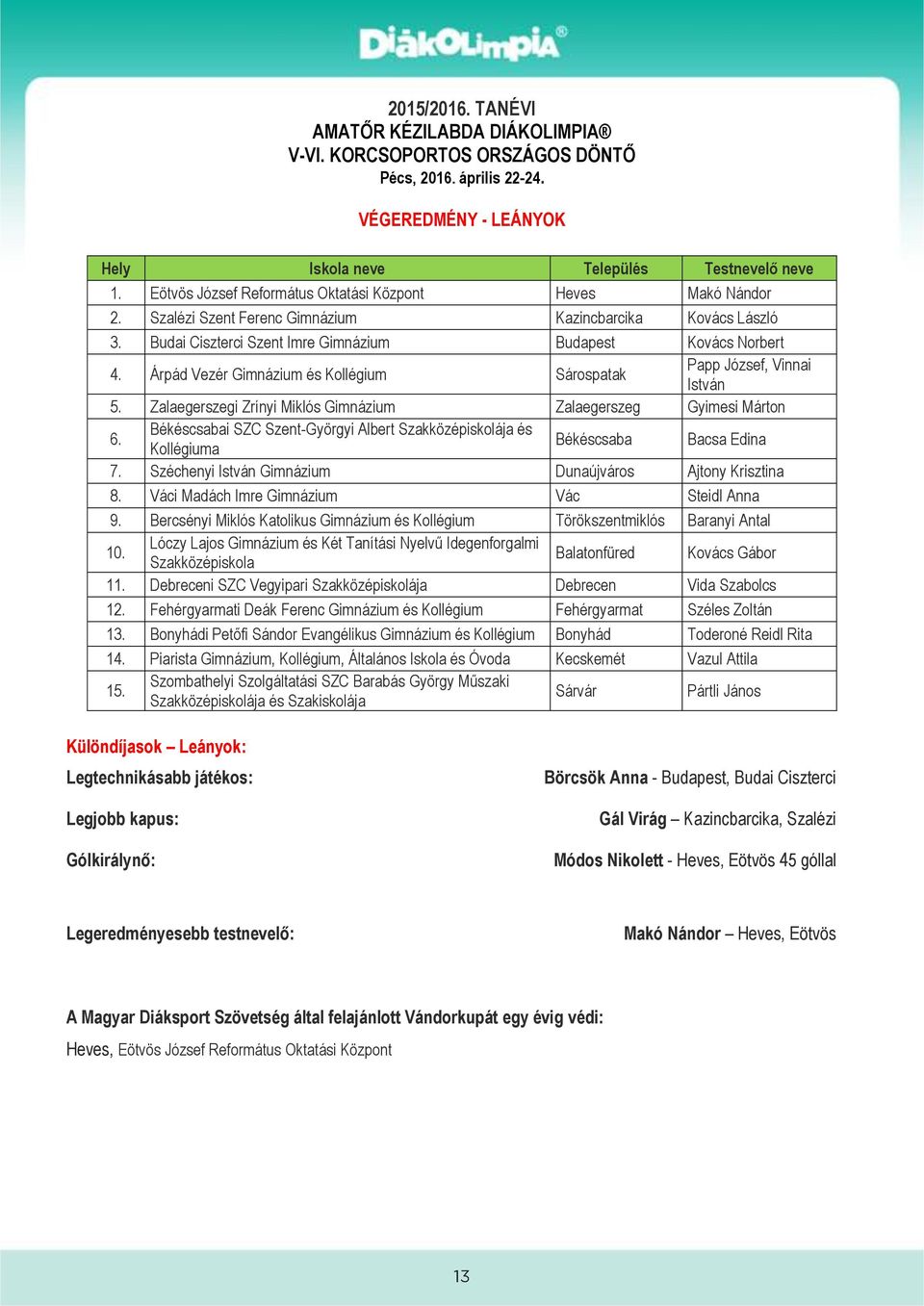 DiákOlimpia®

2015/2016. TANÉVI
AMATŐR KÉZILABDA DIÁKOLIMPIA®
V-VI. KORCSOPORTOS ORSZÁGOS DÖNTŐ
Pécs, 2016. április 22-24.

VÉGEREDMÉNY - LEÁNYOK

| Hely | Iskola neve | Település | Testnevelő neve |
|---|---|---|---|
| 1. | Eötvös József Református Oktatási Központ | Heves | Makó Nándor |
| 2. | Szalézi Szent Ferenc Gimnázium | Kazincbarcika | Kovács László |
| 3. | Budai Ciszterci Szent Imre Gimnázium | Budapest | Kovács Norbert |
| 4. | Árpád Vezér Gimnázium és Kollégium | Sárospatak | Papp József, Vinnai István |
| 5. | Zalaegerszegi Zrínyi Miklós Gimnázium | Zalaegerszeg | Gyimesi Márton |
| 6. | Békéscsabai SZC Szent-Györgyi Albert Szakközépiskolája és Kollégiuma | Békéscsaba | Bacsa Edina |
| 7. | Széchenyi István Gimnázium | Dunaújváros | Ajtony Krisztina |
| 8. | Váci Madách Imre Gimnázium | Vác | Steidl Anna |
| 9. | Bercsényi Miklós Katolikus Gimnázium és Kollégium | Törökszentmiklós | Baranyi Antal |
| 10. | Lóczy Lajos Gimnázium és Két Tanítási Nyelvű Idegenforgalmi Szakközépiskola | Balatonfüred | Kovács Gábor |
| 11. | Debreceni SZC Vegyipari Szakközépiskolája | Debrecen | Vida Szabolcs |
| 12. | Fehérgyarmati Deák Ferenc Gimnázium és Kollégium | Fehérgyarmat | Széles Zoltán |
| 13. | Bonyhádi Petőfi Sándor Evangélikus Gimnázium és Kollégium | Bonyhád | Toderoné Reidl Rita |
| 14. | Piarista Gimnázium, Kollégium, Általános Iskola és Óvoda | Kecskemét | Vazul Attila |
| 15. | Szombathelyi Szolgáltatási SZC Barabás György Műszaki Szakközépiskolája és Szakiskolája | Sárvár | Pártli János |

Különdíjasok – Leányok:

Legtechnikásabb játékos: Börcsök Anna - Budapest, Budai Ciszterci

Legjobb kapus: Gál Virág – Kazincbarcika, Szalézi

Gólkirálynő: Módos Nikolett - Heves, Eötvös 45 góllal

Legeredményesebb testnevelő: Makó Nándor – Heves, Eötvös

A Magyar Diáksport Szövetség által felajánlott Vándorkupát egy évig védi:
Heves, Eötvös József Református Oktatási Központ

13